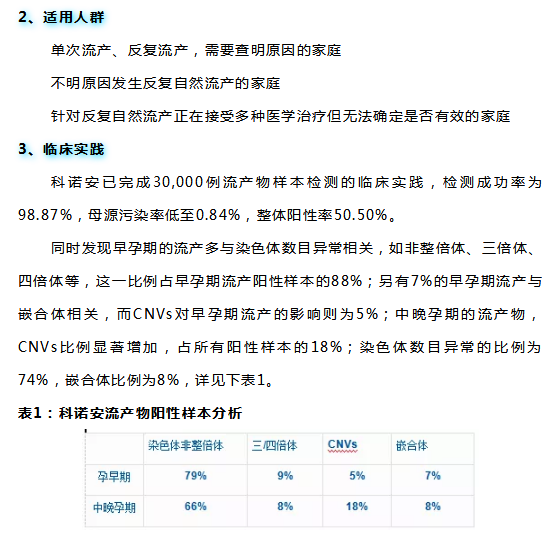 2、适用人群

单次流产、反复流产，需要查明原因的家庭

不明原因发生反复自然流产的家庭

针对反复自然流产正在接受多种医学治疗但无法确定是否有效的家庭

3、临床实践

科诺安已完成30,000例流产物样本检测的临床实践，检测成功率为98.87%，母源污染率低至0.84%，整体阳性率50.50%。

同时发现早孕期的流产多与染色体数目异常相关，如非整倍体、三倍体、四倍体等，这一比例占早孕期流产阳性样本的88%；另有7%的早孕期流产与嵌合体相关，而CNVs对早孕期流产的影响则为5%；中晚孕期的流产物，CNVs比例显著增加，占所有阳性样本的18%；染色体数目异常的比例为74%，嵌合体比例为8%，详见下表1。

表1：科诺安流产物阳性样本分析

| | 染色体非整倍体 | 三/四倍体 | CNVs | 嵌合体 |
|---|---|---|---|---|
| 孕早期 | 79% | 9% | 5% | 7% |
| 中晚孕期 | 66% | 8% | 18% | 8% |